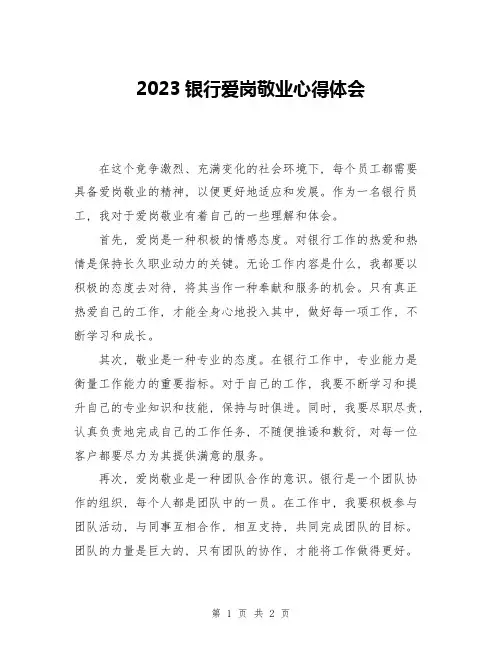 2023 银行爱岗敬业心得体会

在这个竞争激烈、充满变化的社会环境下，每个员工都需要具备爱岗敬业的精神，以便更好地适应和发展。作为一名银行员工，我对于爱岗敬业有着自己的一些理解和体会。

首先，爱岗是一种积极的情感态度。对银行工作的热爱和热情是保持长久职业动力的关键。无论工作内容是什么，我都要以积极的态度去对待，将其当作一种奉献和服务的机会。只有真正热爱自己的工作，才能全身心地投入其中，做好每一项工作，不断学习和成长。

其次，敬业是一种专业的态度。在银行工作中，专业能力是衡量工作能力的重要指标。对于自己的工作，我要不断学习和提升自己的专业知识和技能，保持与时俱进。同时，我要尽职尽责，认真负责地完成自己的工作任务，不随便推诿和敷衍，对每一位客户都要尽力为其提供满意的服务。

再次，爱岗敬业是一种团队合作的意识。银行是一个团队协作的组织，每个人都是团队中的一员。在工作中，我要积极参与团队活动，与同事互相合作，相互支持，共同完成团队的目标。团队的力量是巨大的，只有团队的协作，才能将工作做得更好。

第 1 页 共 2 页